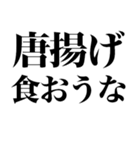 唐揚げ
食おうな